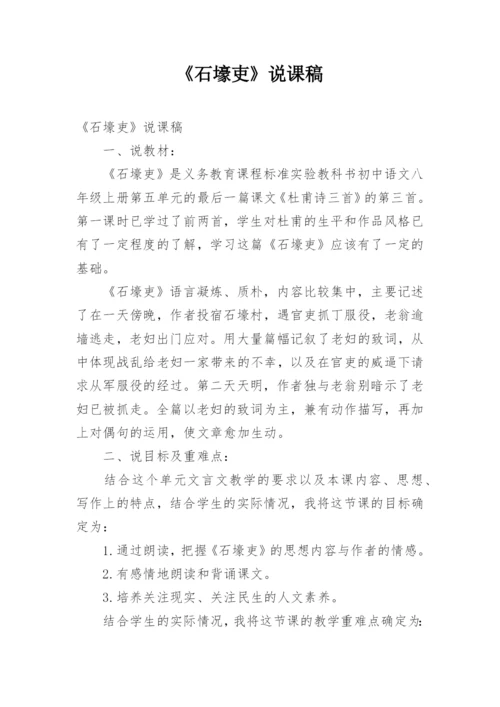 《石壕吏》说课稿

《石壕吏》说课稿

一、说教材：

《石壕吏》是义务教育课程标准实验教科书初中语文八年级上册第五单元的最后一篇课文《杜甫诗三首》的第三首。第一课时已学过了前两首，学生对杜甫的生平和作品风格已有了一定程度的了解，学习这篇《石壕吏》应该有了一定的基础。

《石壕吏》语言凝炼、质朴，内容比较集中，主要记述了在一天傍晚，作者投宿石壕村，遇官吏抓丁服役，老翁逾墙逃走，老妇出门应对。用大量篇幅记叙了老妇的致词，从中体现战乱给老妇一家带来的不幸，以及在官吏的威逼下请求从军服役的经过。第二天天明，作者独与老翁别暗示了老妇已被抓走。全篇以老妇的致词为主，兼有动作描写，再加上对偶句的运用，使文章愈加生动。

二、说目标及重难点：

结合这个单元文言文教学的要求以及本课内容、思想、写作上的特点，结合学生的实际情况，我将这节课的目标确定为：

1.通过朗读，把握《石壕吏》的思想内容与作者的情感。

2.有感情地朗读和背诵课文。

3.培养关注现实、关注民生的人文素养。

结合学生的实际情况，我将这节课的教学重难点确定为：